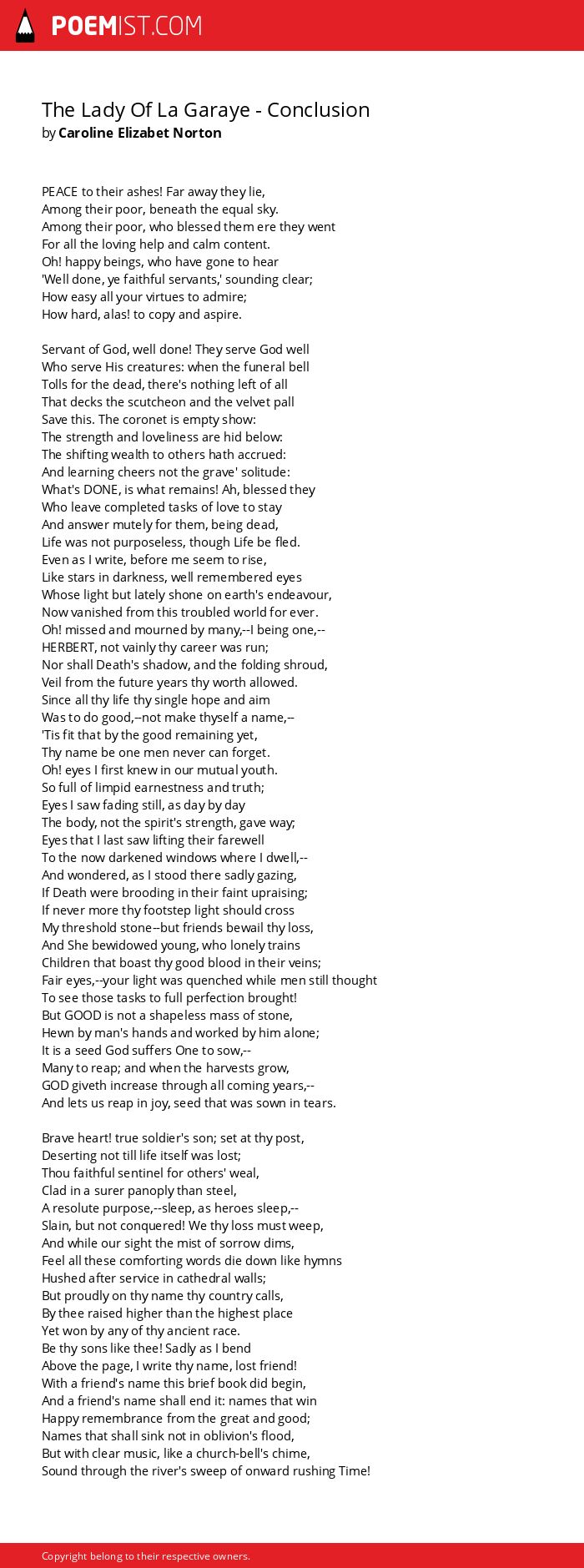 POEMIST.COM

The Lady Of La Garaye - Conclusion
by Caroline Elizabet Norton

PEACE to their ashes! Far away they lie,
Among their poor, beneath the equal sky.
Among their poor, who blessed them ere they went
For all the loving help and calm content.
Oh! happy beings, who have gone to hear
'Well done, ye faithful servants,' sounding clear;
How easy all your virtues to admire;
How hard, alas! to copy and aspire.

Servant of God, well done! They serve God well
Who serve His creatures: when the funeral bell
Tolls for the dead, there's nothing left of all
That decks the scutcheon and the velvet pall
Save this. The coronet is empty show:
The strength and loveliness are hid below:
The shifting wealth to others hath accrued:
And learning cheers not the grave' solitude:
What's DONE, is what remains! Ah, blessed they
Who leave completed tasks of love to stay
And answer mutely for them, being dead,
Life was not purposeless, though Life be fled.
Even as I write, before me seem to rise,
Like stars in darkness, well remembered eyes
Whose light but lately shone on earth's endeavour,
Now vanished from this troubled world for ever.
Oh! missed and mourned by many,--I being one,--
HERBERT, not vainly thy career was run;
Nor shall Death's shadow, and the folding shroud,
Veil from the future years thy worth allowed.
Since all thy life thy single hope and aim
Was to do good,--not make thyself a name,--
'Tis fit that by the good remaining yet,
Thy name be one men never can forget.
Oh! eyes I first knew in our mutual youth.
So full of limpid earnestness and truth;
Eyes I saw fading still, as day by day
The body, not the spirit's strength, gave way;
Eyes that I last saw lifting their farewell
To the now darkened windows where I dwell,--
And wondered, as I stood there sadly gazing,
If Death were brooding in their faint upraising;
If never more thy footstep light should cross
My threshold stone--but friends bewail thy loss,
And She bewidowed young, who lonely trains
Children that boast thy good blood in their veins;
Fair eyes,--your light was quenched while men still thought
To see those tasks to full perfection brought!
But GOOD is not a shapeless mass of stone,
Hewn by man's hands and worked by him alone;
It is a seed God suffers One to sow,--
Many to reap; and when the harvests grow,
GOD giveth increase through all coming years,--
And lets us reap in joy, seed that was sown in tears.

Brave heart! true soldier's son; set at thy post,
Deserting not till life itself was lost;
Thou faithful sentinel for others' weal,
Clad in a surer panoply than steel,
A resolute purpose,--sleep, as heroes sleep,--
Slain, but not conquered! We thy loss must weep,
And while our sight the mist of sorrow dims,
Feel all these comforting words die down like hymns
Hushed after service in cathedral walls;
But proudly on thy name thy country calls,
By thee raised higher than the highest place
Yet won by any of thy ancient race.
Be thy sons like thee! Sadly as I bend
Above the page, I write thy name, lost friend!
With a friend's name this brief book did begin,
And a friend's name shall end it: names that win
Happy remembrance from the great and good;
Names that shall sink not in oblivion's flood,
But with clear music, like a church-bell's chime,
Sound through the river's sweep of onward rushing Time!

Copyright belong to their respective owners.